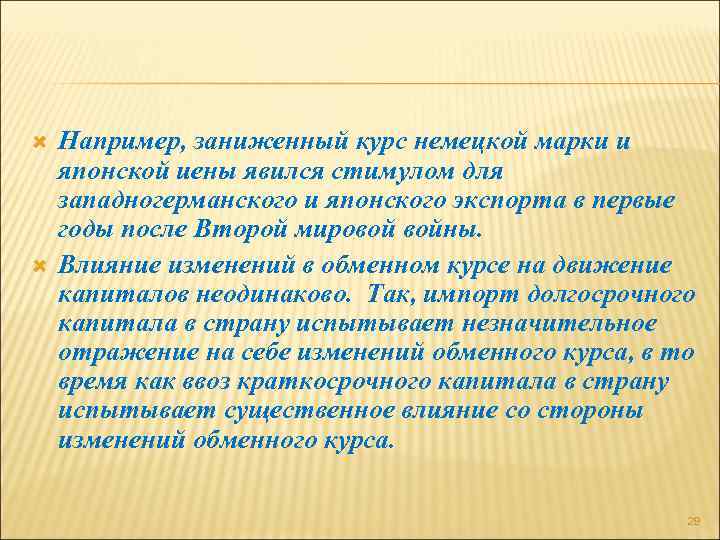 Например, заниженный курс немецкой марки и японской иены явился стимулом для западногерманского и японского экспорта в первые годы после Второй мировой войны.

Влияние изменений в обменном курсе на движение капиталов неодинаково. Так, импорт долгосрочного капитала в страну испытывает незначительное отражение на себе изменений обменного курса, в то время как ввоз краткосрочного капитала в страну испытывает существенное влияние со стороны изменений обменного курса.

29